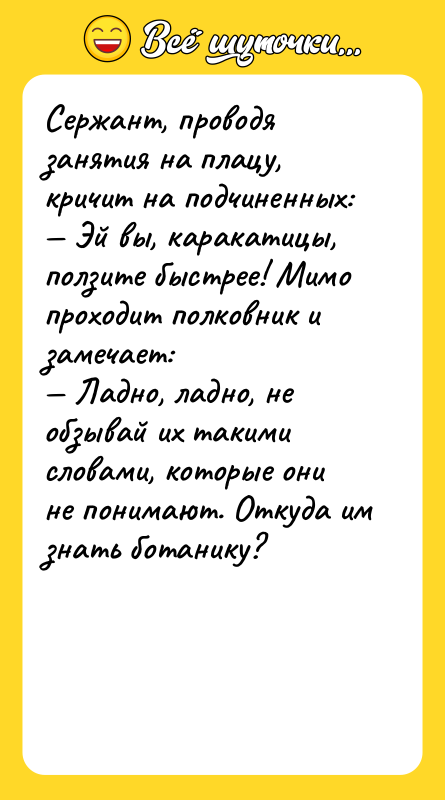 Всё шуточки...

Сержант, проводя занятия на плацу, кричит на подчиненных:
— Эй вы, каракатицы, ползите быстрее! Мимо проходит полковник и замечает:
— Ладно, ладно, не обзывай их такими словами, которые они не понимают. Откуда им знать ботанику?